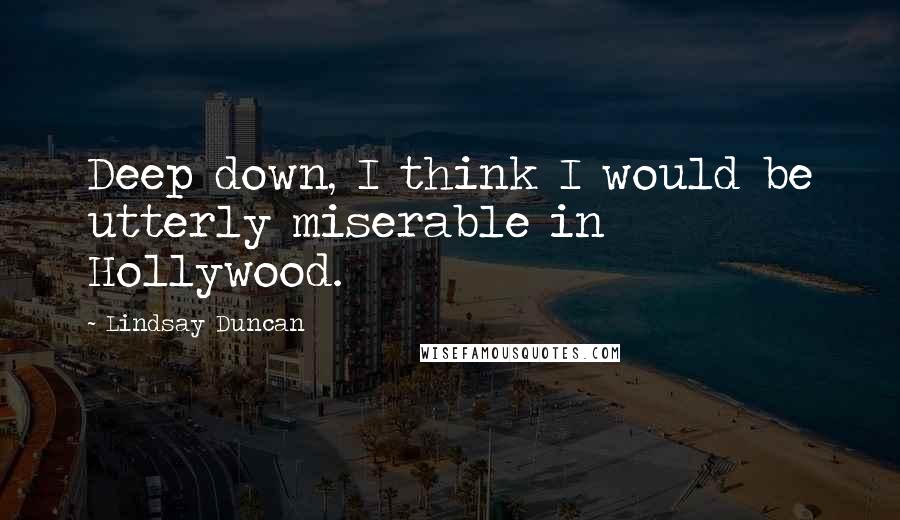 Deep down, I think I would be utterly miserable in Hollywood.

~ Lindsay Duncan

WISEFAMOUSQUOTES.COM